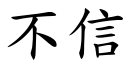 不信